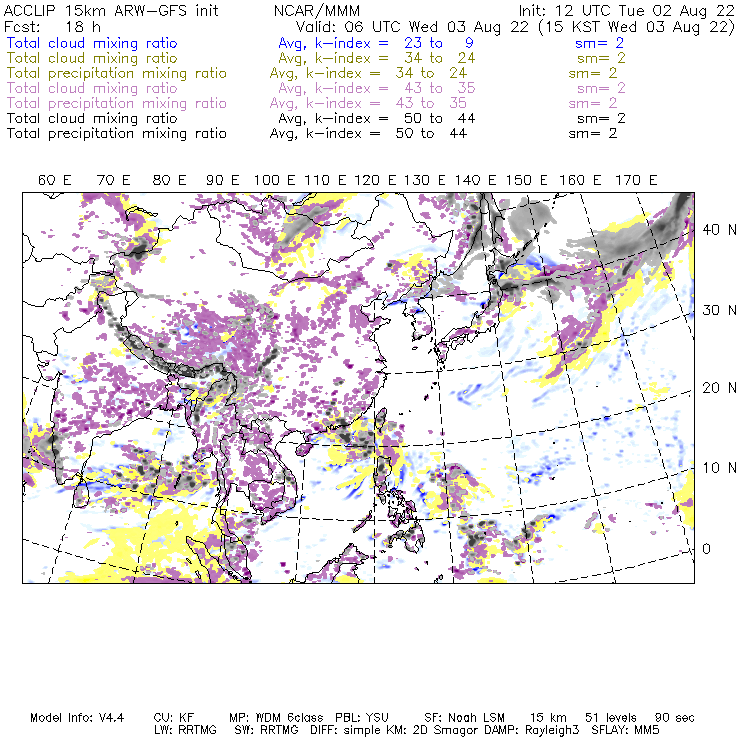 ACCLIP 15km ARW-GFS init NCAR/MMM Init: 12 UTC Tue 02 Aug 22
Fcst: 18 h Valid: 06 UTC Wed 03 Aug 22 (15 KST Wed 03 Aug 22)
Total cloud mixing ratio Avg, k-index = 23 to 9 sm= 2
Total cloud mixing ratio Avg, k-index = 34 to 24 sm= 2
Total precipitation mixing ratio Avg, k-index = 34 to 24 sm= 2
Total cloud mixing ratio Avg, k-index = 43 to 35 sm= 2
Total precipitation mixing ratio Avg, k-index = 43 to 35 sm= 2
Total cloud mixing ratio Avg, k-index = 50 to 44 sm= 2
Total precipitation mixing ratio Avg, k-index = 50 to 44 sm= 2

60 E 70 E 80 E 90 E 100 E 110 E 120 E 130 E 140 E 150 E 160 E 170 E

40 N
30 N
20 N
10 N
0

Model Info: V4.4 CU: KF MP: WDM 6class PBL: YSU SF: Noah LSM 15 km 51 levels 90 sec
LW: RRTMG SW: RRTMG DIFF: simple KM: 2D Smagor DAMP: Rayleigh3 SFLAY: MM5